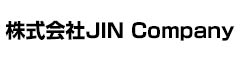 株式会社JIN Company